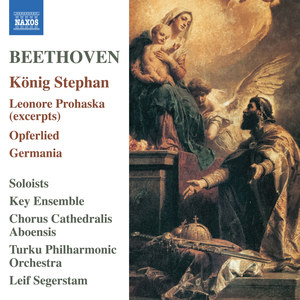 NAXOS

BEETHOVEN

König Stephan

Leonore Prohaska (excerpts)

Opferlied

Germania

Soloists

Key Ensemble

Chorus Cathedralis Aboensis

Turku Philharmonic Orchestra

Leif Segerstam